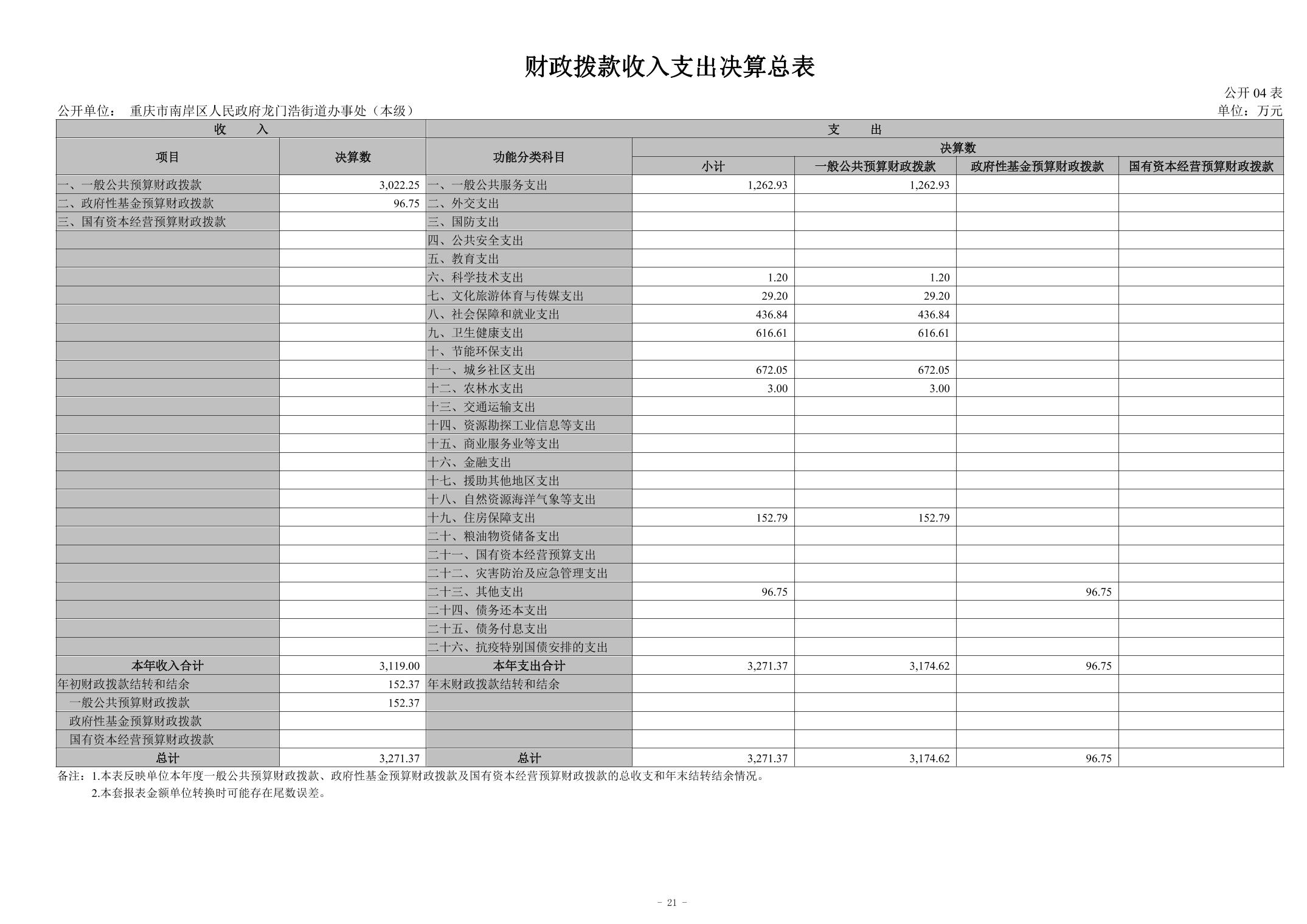 财政拨款收入支出决算总表

公开 04 表

公开单位： 重庆市南岸区人民政府龙门浩街道办事处（本级）

单位：万元

| 收　　入 | | 支　　出 | | | | |
|---|---|---|---|---|---|---|
| 项目 | 决算数 | 功能分类科目 | 决算数 | | | |
| | | | 小计 | 一般公共预算财政拨款 | 政府性基金预算财政拨款 | 国有资本经营预算财政拨款 |
| 一、一般公共预算财政拨款 | 3,022.25 | 一、一般公共服务支出 | 1,262.93 | 1,262.93 | | |
| 二、政府性基金预算财政拨款 | 96.75 | 二、外交支出 | | | | |
| 三、国有资本经营预算财政拨款 | | 三、国防支出 | | | | |
| | | 四、公共安全支出 | | | | |
| | | 五、教育支出 | | | | |
| | | 六、科学技术支出 | 1.20 | 1.20 | | |
| | | 七、文化旅游体育与传媒支出 | 29.20 | 29.20 | | |
| | | 八、社会保障和就业支出 | 436.84 | 436.84 | | |
| | | 九、卫生健康支出 | 616.61 | 616.61 | | |
| | | 十、节能环保支出 | | | | |
| | | 十一、城乡社区支出 | 672.05 | 672.05 | | |
| | | 十二、农林水支出 | 3.00 | 3.00 | | |
| | | 十三、交通运输支出 | | | | |
| | | 十四、资源勘探工业信息等支出 | | | | |
| | | 十五、商业服务业等支出 | | | | |
| | | 十六、金融支出 | | | | |
| | | 十七、援助其他地区支出 | | | | |
| | | 十八、自然资源海洋气象等支出 | | | | |
| | | 十九、住房保障支出 | 152.79 | 152.79 | | |
| | | 二十、粮油物资储备支出 | | | | |
| | | 二十一、国有资本经营预算支出 | | | | |
| | | 二十二、灾害防治及应急管理支出 | | | | |
| | | 二十三、其他支出 | 96.75 | | 96.75 | |
| | | 二十四、债务还本支出 | | | | |
| | | 二十五、债务付息支出 | | | | |
| | | 二十六、抗疫特别国债安排的支出 | | | | |
| 本年收入合计 | 3,119.00 | 本年支出合计 | 3,271.37 | 3,174.62 | 96.75 | |
| 年初财政拨款结转和结余 | 152.37 | 年末财政拨款结转和结余 | | | | |
| 一般公共预算财政拨款 | 152.37 | | | | | |
| 政府性基金预算财政拨款 | | | | | | |
| 国有资本经营预算财政拨款 | | | | | | |
| 总计 | 3,271.37 | 总计 | 3,271.37 | 3,174.62 | 96.75 | |

备注：1.本表反映单位本年度一般公共预算财政拨款、政府性基金预算财政拨款及国有资本经营预算财政拨款的总收支和年末结转结余情况。
2.本套报表金额单位转换时可能存在尾数误差。

- 21 -